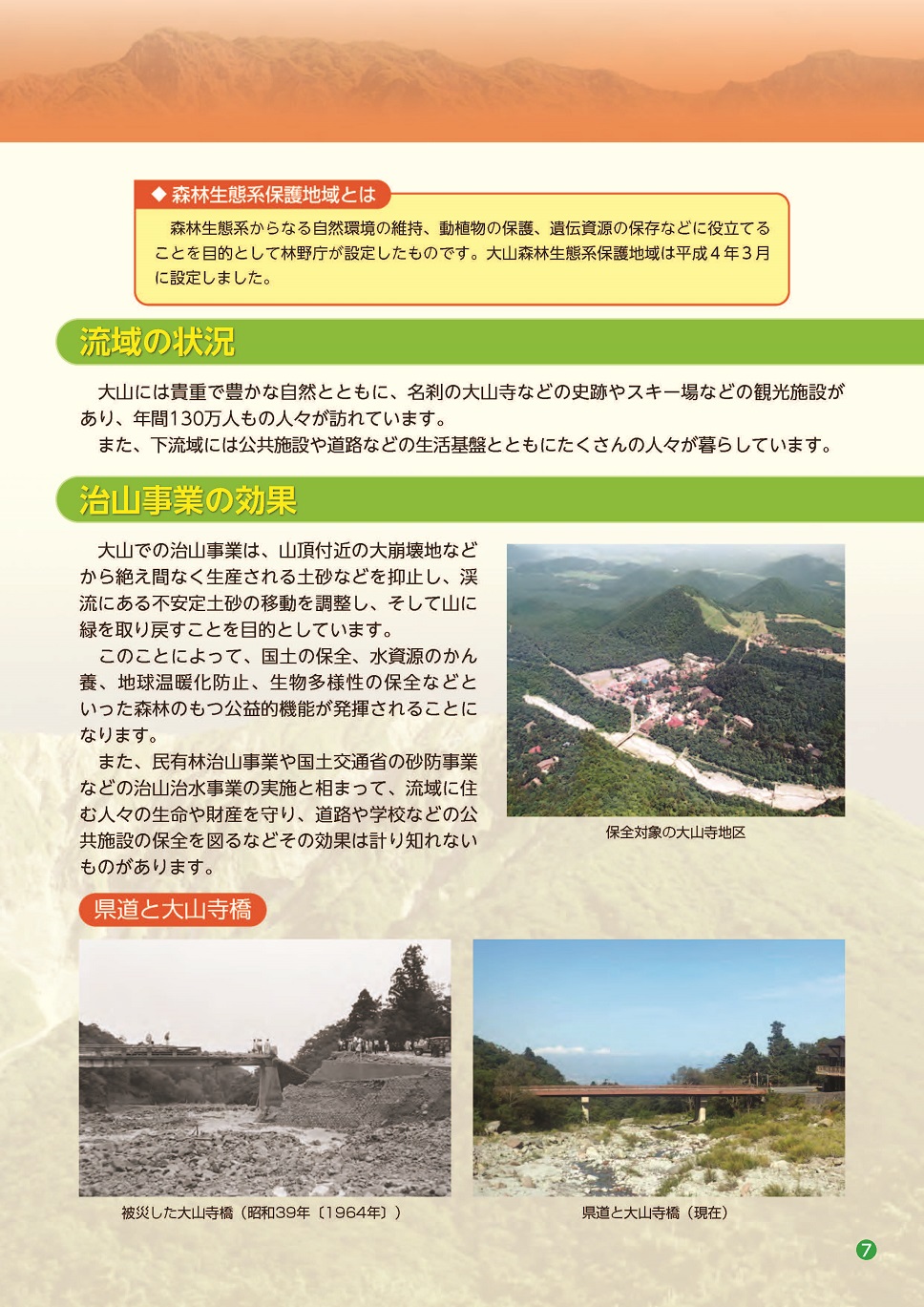 ◆ 森林生態系保護地域とは

森林生態系からなる自然環境の維持、動植物の保護、遺伝資源の保存などに役立てることを目的として林野庁が設定したものです。大山森林生態系保護地域は平成４年３月に設定しました。

流域の状況

大山には貴重で豊かな自然とともに、名刹の大山寺などの史跡やスキー場などの観光施設があり、年間130万人もの人々が訪れています。

また、下流域には公共施設や道路などの生活基盤とともにたくさんの人々が暮らしています。

治山事業の効果

大山での治山事業は、山頂付近の大崩壊地などから絶え間なく生産される土砂などを抑止し、渓流にある不安定土砂の移動を調整し、そして山に緑を取り戻すことを目的としています。

このことによって、国土の保全、水資源のかん養、地球温暖化防止、生物多様性の保全などといった森林のもつ公益的機能が発揮されることになります。

また、民有林治山事業や国土交通省の砂防事業などの治山治水事業の実施と相まって、流域に住む人々の生命や財産を守り、道路や学校などの公共施設の保全を図るなどその効果は計り知れないものがあります。

保全対象の大山寺地区

県道と大山寺橋

被災した大山寺橋（昭和39年〔1964年〕）

県道と大山寺橋（現在）

7